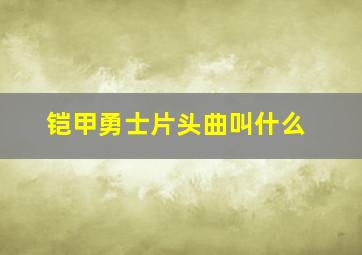 铠甲勇士片头曲叫什么